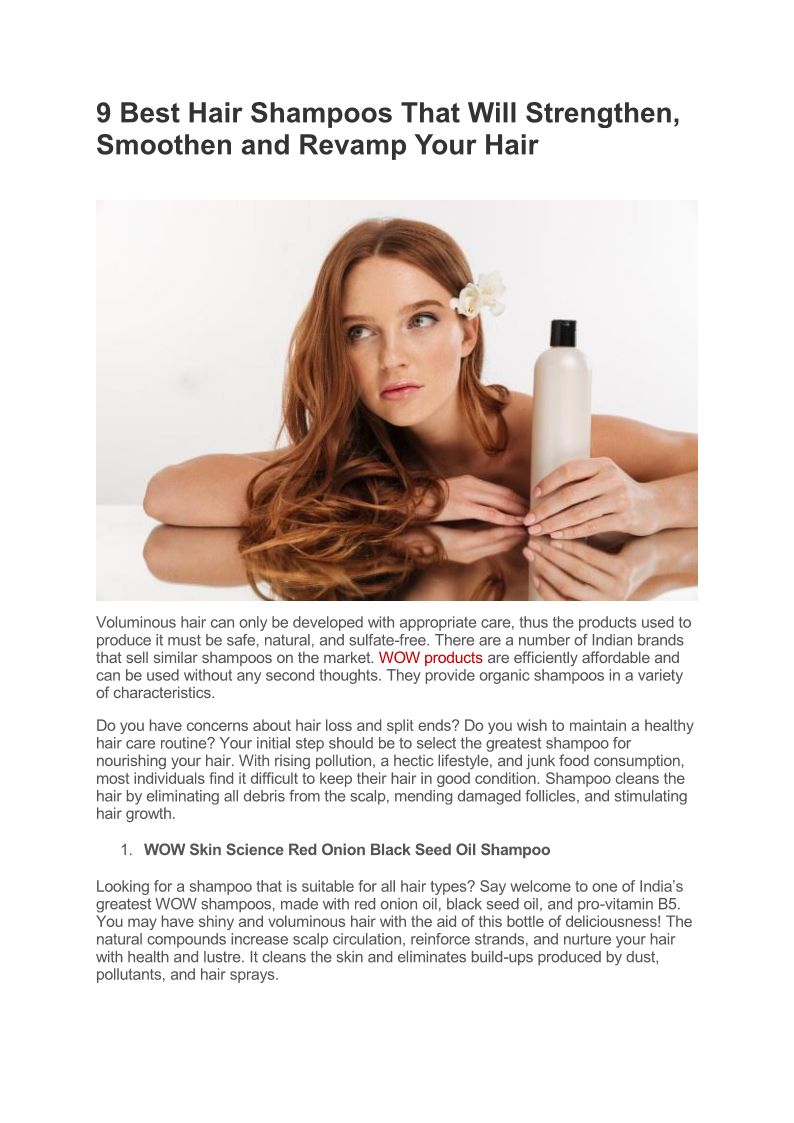 9 Best Hair Shampoos That Will Strengthen, Smoothen and Revamp Your Hair

Voluminous hair can only be developed with appropriate care, thus the products used to produce it must be safe, natural, and sulfate-free. There are a number of Indian brands that sell similar shampoos on the market. WOW products are efficiently affordable and can be used without any second thoughts. They provide organic shampoos in a variety of characteristics.

Do you have concerns about hair loss and split ends? Do you wish to maintain a healthy hair care routine? Your initial step should be to select the greatest shampoo for nourishing your hair. With rising pollution, a hectic lifestyle, and junk food consumption, most individuals find it difficult to keep their hair in good condition. Shampoo cleans the hair by eliminating all debris from the scalp, mending damaged follicles, and stimulating hair growth.

1. WOW Skin Science Red Onion Black Seed Oil Shampoo

Looking for a shampoo that is suitable for all hair types? Say welcome to one of India's greatest WOW shampoos, made with red onion oil, black seed oil, and pro-vitamin B5. You may have shiny and voluminous hair with the aid of this bottle of deliciousness! The natural compounds increase scalp circulation, reinforce strands, and nurture your hair with health and lustre. It cleans the skin and eliminates build-ups produced by dust, pollutants, and hair sprays.